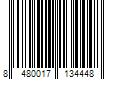 8 480017 134448